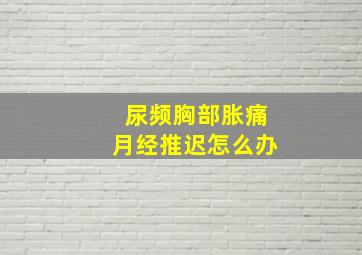 尿频胸部胀痛
月经推迟怎么办